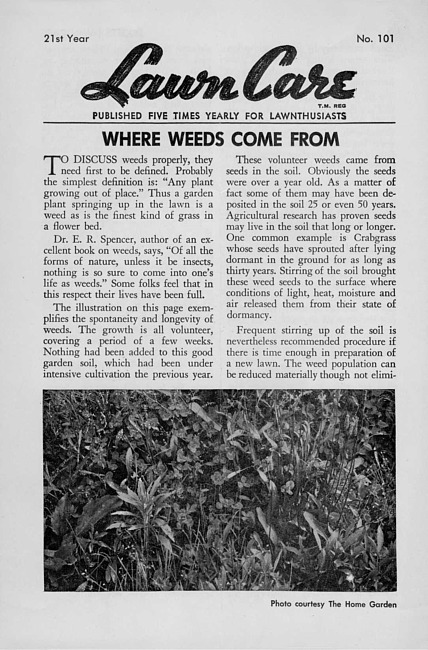 21st Year

No. 101

Lawn Care

T.M. REG

PUBLISHED FIVE TIMES YEARLY FOR LAWNTHUSIASTS

WHERE WEEDS COME FROM

TO DISCUSS weeds properly, they need first to be defined. Probably the simplest definition is: "Any plant growing out of place." Thus a garden plant springing up in the lawn is a weed as is the finest kind of grass in a flower bed.

Dr. E. R. Spencer, author of an excellent book on weeds, says, "Of all the forms of nature, unless it be insects, nothing is so sure to come into one's life as weeds." Some folks feel that in this respect their lives have been full.

The illustration on this page exemplifies the spontaneity and longevity of weeds. The growth is all volunteer, covering a period of a few weeks. Nothing had been added to this good garden soil, which had been under intensive cultivation the previous year.

These volunteer weeds came from seeds in the soil. Obviously the seeds were over a year old. As a matter of fact some of them may have been deposited in the soil 25 or even 50 years. Agricultural research has proven seeds may live in the soil that long or longer. One common example is Crabgrass whose seeds have sprouted after lying dormant in the ground for as long as thirty years. Stirring of the soil brought these weed seeds to the surface where conditions of light, heat, moisture and air released them from their state of dormancy.

Frequent stirring up of the soil is nevertheless recommended procedure if there is time enough in preparation of a new lawn. The weed population can be reduced materially though not elimi-

Photo courtesy The Home Garden